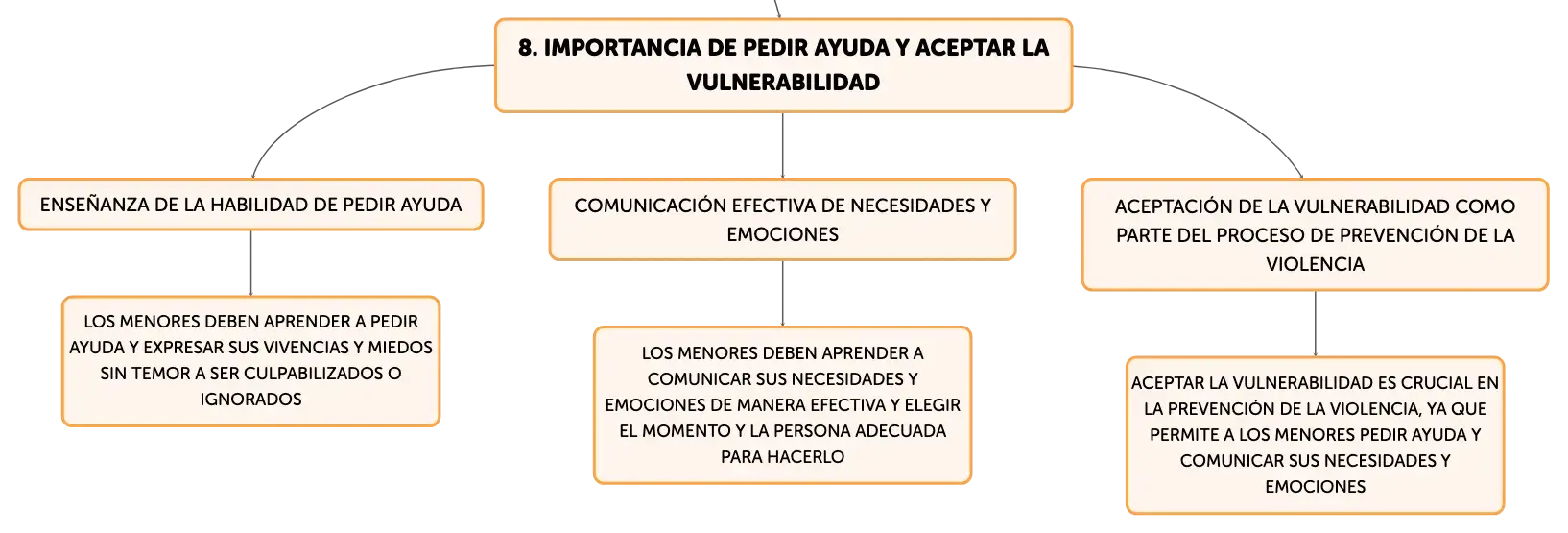 8. IMPORTANCIA DE PEDIR AYUDA Y ACEPTAR LA VULNERABILIDAD

ENSEÑANZA DE LA HABILIDAD DE PEDIR AYUDA

LOS MENORES DEBEN APRENDER A PEDIR AYUDA Y EXPRESAR SUS VIVENCIAS Y MIEDOS SIN TEMOR A SER CULPABILIZADOS O IGNORADOS

COMUNICACIÓN EFECTIVA DE NECESIDADES Y EMOCIONES

LOS MENORES DEBEN APRENDER A COMUNICAR SUS NECESIDADES Y EMOCIONES DE MANERA EFECTIVA Y ELEGIR EL MOMENTO Y LA PERSONA ADECUADA PARA HACERLO

ACEPTACIÓN DE LA VULNERABILIDAD COMO PARTE DEL PROCESO DE PREVENCIÓN DE LA VIOLENCIA

ACEPTAR LA VULNERABILIDAD ES CRUCIAL EN LA PREVENCIÓN DE LA VIOLENCIA, YA QUE PERMITE A LOS MENORES PEDIR AYUDA Y COMUNICAR SUS NECESIDADES Y EMOCIONES